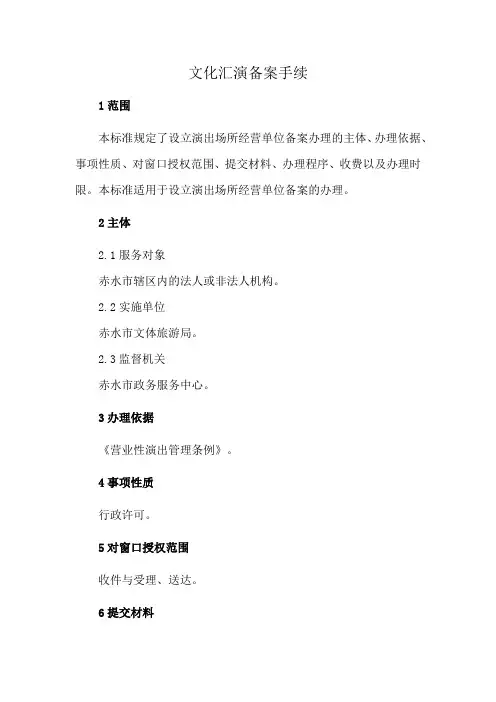 文化汇演备案手续

1 范围

本标准规定了设立演出场所经营单位备案办理的主体、办理依据、事项性质、对窗口授权范围、提交材料、办理程序、收费以及办理时限。本标准适用于设立演出场所经营单位备案的办理。

2 主体

2.1 服务对象

赤水市辖区内的法人或非法人机构。

2.2 实施单位

赤水市文体旅游局。

2.3 监督机关

赤水市政务服务中心。

3 办理依据

《营业性演出管理条例》。

4 事项性质

行政许可。

5 对窗口授权范围

收件与受理、送达。

6 提交材料